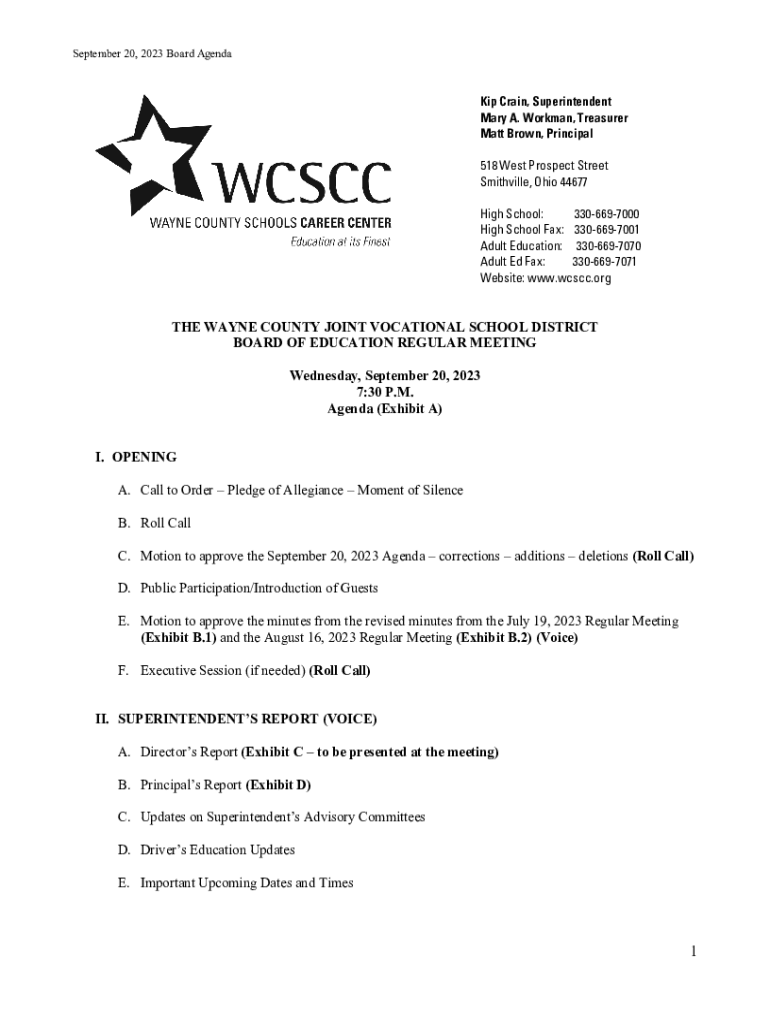 September 20, 2023 Board Agenda

WCSCC
WAYNE COUNTY SCHOOLS CAREER CENTER
Education at its Finest

Kip Crain, Superintendent
Mary A. Workman, Treasurer
Matt Brown, Principal

518 West Prospect Street
Smithville, Ohio 44677

High School: 330-669-7000
High School Fax: 330-669-7001
Adult Education: 330-669-7070
Adult Ed Fax: 330-669-7071
Website: www.wcscc.org

THE WAYNE COUNTY JOINT VOCATIONAL SCHOOL DISTRICT
BOARD OF EDUCATION REGULAR MEETING

Wednesday, September 20, 2023
7:30 P.M.
Agenda (Exhibit A)

I. OPENING

A. Call to Order – Pledge of Allegiance – Moment of Silence

B. Roll Call

C. Motion to approve the September 20, 2023 Agenda – corrections – additions – deletions (Roll Call)

D. Public Participation/Introduction of Guests

E. Motion to approve the minutes from the revised minutes from the July 19, 2023 Regular Meeting (Exhibit B.1) and the August 16, 2023 Regular Meeting (Exhibit B.2) (Voice)

F. Executive Session (if needed) (Roll Call)

II. SUPERINTENDENT'S REPORT (VOICE)

A. Director's Report (Exhibit C – to be presented at the meeting)

B. Principal's Report (Exhibit D)

C. Updates on Superintendent's Advisory Committees

D. Driver's Education Updates

E. Important Upcoming Dates and Times

1